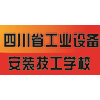 四川省工业设备
安装技工学校